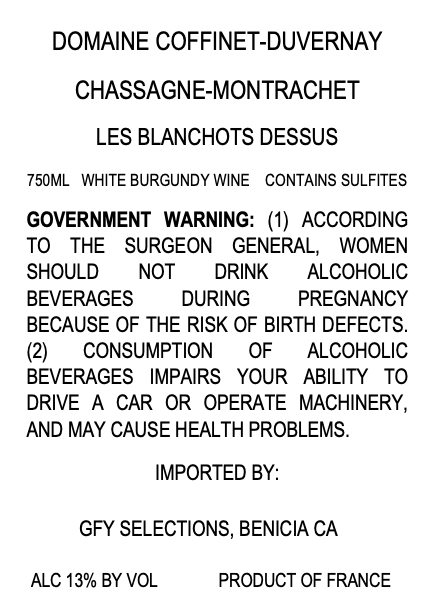 DOMAINE COFFINET-DUVERNAY

CHASSAGNE-MONTRACHET

LES BLANCHOTS DESSUS

750ML WHITE BURGUNDY WINE CONTAINS SULFITES

GOVERNMENT WARNING: (1) ACCORDING TO THE SURGEON GENERAL, WOMEN SHOULD NOT DRINK ALCOHOLIC BEVERAGES DURING PREGNANCY BECAUSE OF THE RISK OF BIRTH DEFECTS. (2) CONSUMPTION OF ALCOHOLIC BEVERAGES IMPAIRS YOUR ABILITY TO DRIVE A CAR OR OPERATE MACHINERY, AND MAY CAUSE HEALTH PROBLEMS.

IMPORTED BY:

GFY SELECTIONS, BENICIA CA

ALC 13% BY VOL PRODUCT OF FRANCE